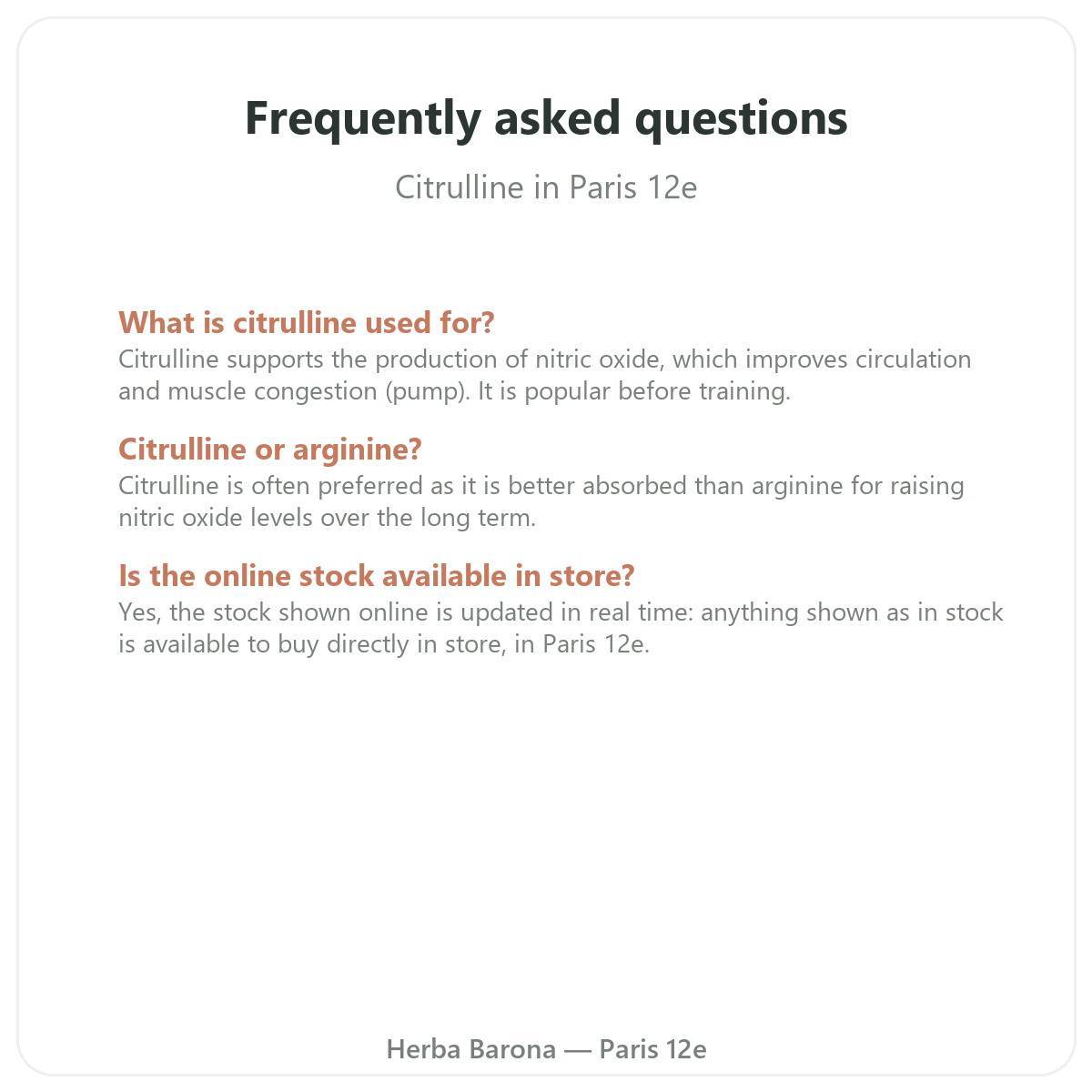 Frequently asked questions

Citrulline in Paris 12e

What is citrulline used for?
Citrulline supports the production of nitric oxide, which improves circulation and muscle congestion (pump). It is popular before training.

Citrulline or arginine?
Citrulline is often preferred as it is better absorbed than arginine for raising nitric oxide levels over the long term.

Is the online stock available in store?
Yes, the stock shown online is updated in real time: anything shown as in stock is available to buy directly in store, in Paris 12e.

Herba Barona — Paris 12e